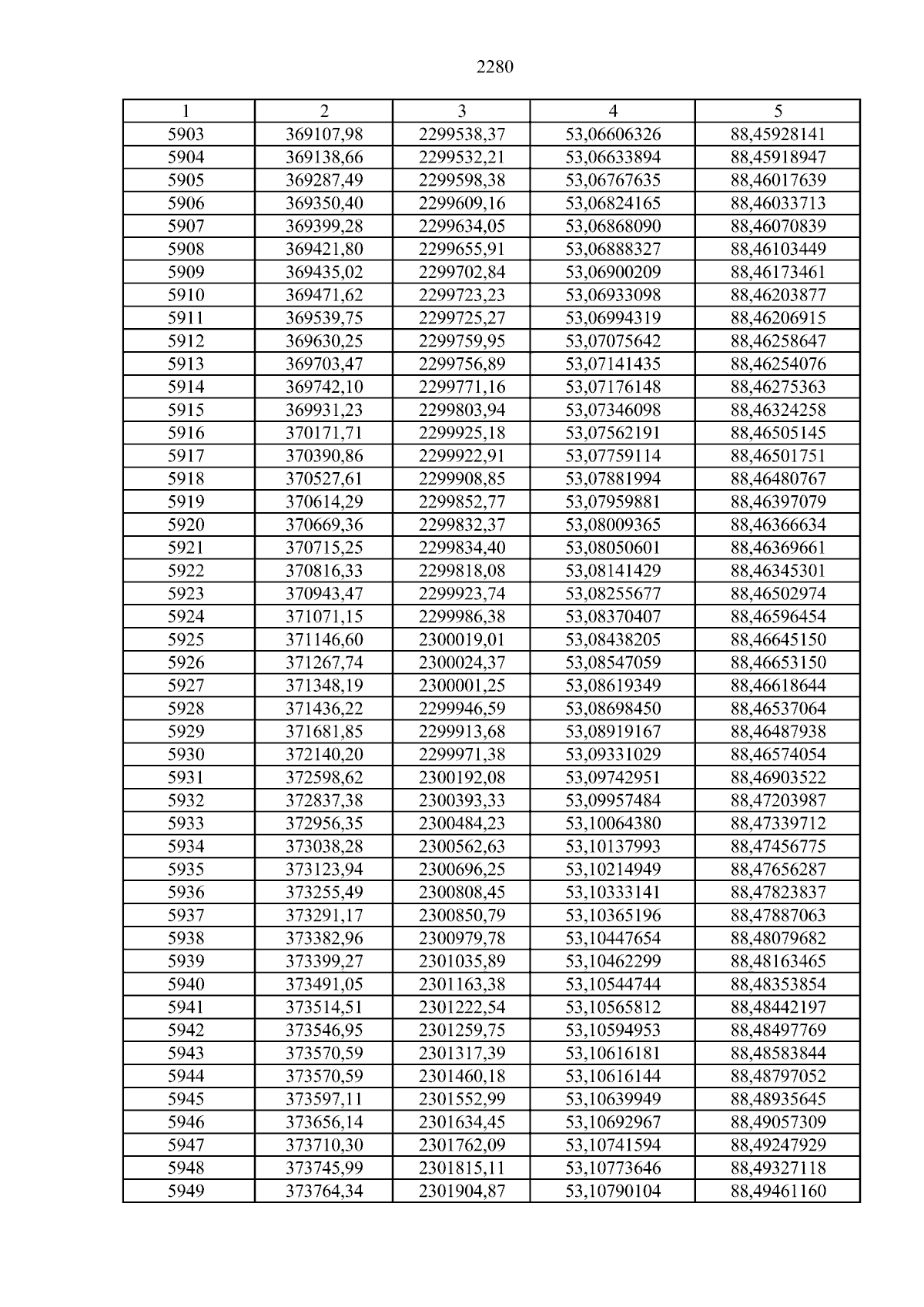 2280

| 1 | 2 | 3 | 4 | 5 |
|---|---|---|---|---|
| 5903 | 369107,98 | 2299538,37 | 53,06606326 | 88,45928141 |
| 5904 | 369138,66 | 2299532,21 | 53,06633894 | 88,45918947 |
| 5905 | 369287,49 | 2299598,38 | 53,06767635 | 88,46017639 |
| 5906 | 369350,40 | 2299609,16 | 53,06824165 | 88,46033713 |
| 5907 | 369399,28 | 2299634,05 | 53,06868090 | 88,46070839 |
| 5908 | 369421,80 | 2299655,91 | 53,06888327 | 88,46103449 |
| 5909 | 369435,02 | 2299702,84 | 53,06900209 | 88,46173461 |
| 5910 | 369471,62 | 2299723,23 | 53,06933098 | 88,46203877 |
| 5911 | 369539,75 | 2299725,27 | 53,06994319 | 88,46206915 |
| 5912 | 369630,25 | 2299759,95 | 53,07075642 | 88,46258647 |
| 5913 | 369703,47 | 2299756,89 | 53,07141435 | 88,46254076 |
| 5914 | 369742,10 | 2299771,16 | 53,07176148 | 88,46275363 |
| 5915 | 369931,23 | 2299803,94 | 53,07346098 | 88,46324258 |
| 5916 | 370171,71 | 2299925,18 | 53,07562191 | 88,46505145 |
| 5917 | 370390,86 | 2299922,91 | 53,07759114 | 88,46501751 |
| 5918 | 370527,61 | 2299908,85 | 53,07881994 | 88,46480767 |
| 5919 | 370614,29 | 2299852,77 | 53,07959881 | 88,46397079 |
| 5920 | 370669,36 | 2299832,37 | 53,08009365 | 88,46366634 |
| 5921 | 370715,25 | 2299834,40 | 53,08050601 | 88,46369661 |
| 5922 | 370816,33 | 2299818,08 | 53,08141429 | 88,46345301 |
| 5923 | 370943,47 | 2299923,74 | 53,08255677 | 88,46502974 |
| 5924 | 371071,15 | 2299986,38 | 53,08370407 | 88,46596454 |
| 5925 | 371146,60 | 2300019,01 | 53,08438205 | 88,46645150 |
| 5926 | 371267,74 | 2300024,37 | 53,08547059 | 88,46653150 |
| 5927 | 371348,19 | 2300001,25 | 53,08619349 | 88,46618644 |
| 5928 | 371436,22 | 2299946,59 | 53,08698450 | 88,46537064 |
| 5929 | 371681,85 | 2299913,68 | 53,08919167 | 88,46487938 |
| 5930 | 372140,20 | 2299971,38 | 53,09331029 | 88,46574054 |
| 5931 | 372598,62 | 2300192,08 | 53,09742951 | 88,46903522 |
| 5932 | 372837,38 | 2300393,33 | 53,09957484 | 88,47203987 |
| 5933 | 372956,35 | 2300484,23 | 53,10064380 | 88,47339712 |
| 5934 | 373038,28 | 2300562,63 | 53,10137993 | 88,47456775 |
| 5935 | 373123,94 | 2300696,25 | 53,10214949 | 88,47656287 |
| 5936 | 373255,49 | 2300808,45 | 53,10333141 | 88,47823837 |
| 5937 | 373291,17 | 2300850,79 | 53,10365196 | 88,47887063 |
| 5938 | 373382,96 | 2300979,78 | 53,10447654 | 88,48079682 |
| 5939 | 373399,27 | 2301035,89 | 53,10462299 | 88,48163465 |
| 5940 | 373491,05 | 2301163,38 | 53,10544744 | 88,48353854 |
| 5941 | 373514,51 | 2301222,54 | 53,10565812 | 88,48442197 |
| 5942 | 373546,95 | 2301259,75 | 53,10594953 | 88,48497769 |
| 5943 | 373570,59 | 2301317,39 | 53,10616181 | 88,48583844 |
| 5944 | 373570,59 | 2301460,18 | 53,10616144 | 88,48797052 |
| 5945 | 373597,11 | 2301552,99 | 53,10639949 | 88,48935645 |
| 5946 | 373656,14 | 2301634,45 | 53,10692967 | 88,49057309 |
| 5947 | 373710,30 | 2301762,09 | 53,10741594 | 88,49247929 |
| 5948 | 373745,99 | 2301815,11 | 53,10773646 | 88,49327118 |
| 5949 | 373764,34 | 2301904,87 | 53,10790104 | 88,49461160 |